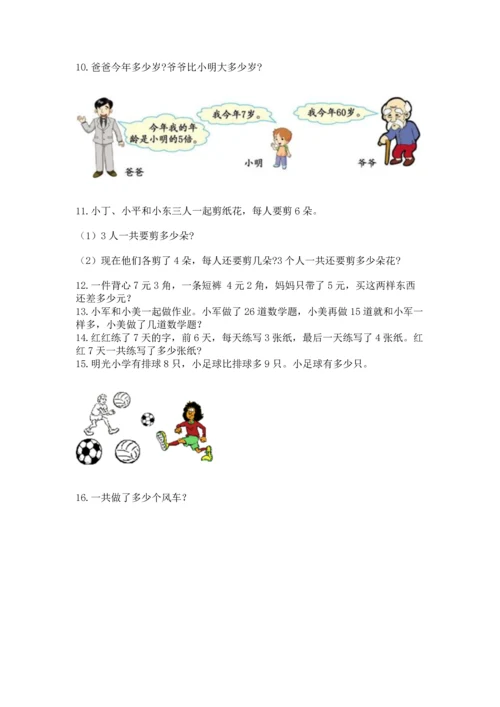 10. 爸爸今年多少岁?爷爷比小明大多少岁?

今年我的年龄是小明的5倍。

我今年7岁。

我今年60岁。

爸爸

小明

爷爷

11. 小丁、小平和小东三人一起剪纸花，每人要剪 6 朵。

（1）3 人一共要剪多少朵?

（2）现在他们各剪了 4 朵，每人还要剪几朵?3 个人一共还要剪多少朵花?

12. 一件背心 7 元 3 角，一条短裤 4 元 2 角，妈妈只带了 5 元，买这两样东西还差多少元?

13. 小军和小美一起做作业。小军做了 26 道数学题，小美再做 15 道就和小军一样多，小美做了几道数学题?

14. 红红练了 7 天的字，前 6 天，每天练写 3 张纸，最后一天练写了 4 张纸。红红 7 天一共练写了多少张纸?

15. 明光小学有排球 8 只，小足球比排球多 9 只。小足球有多少只。

16. 一共做了多少个风车?